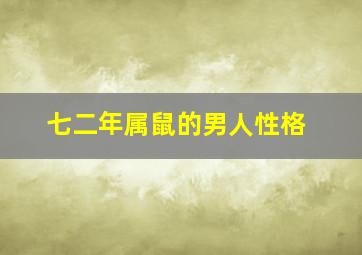 七二年属鼠的男人性格